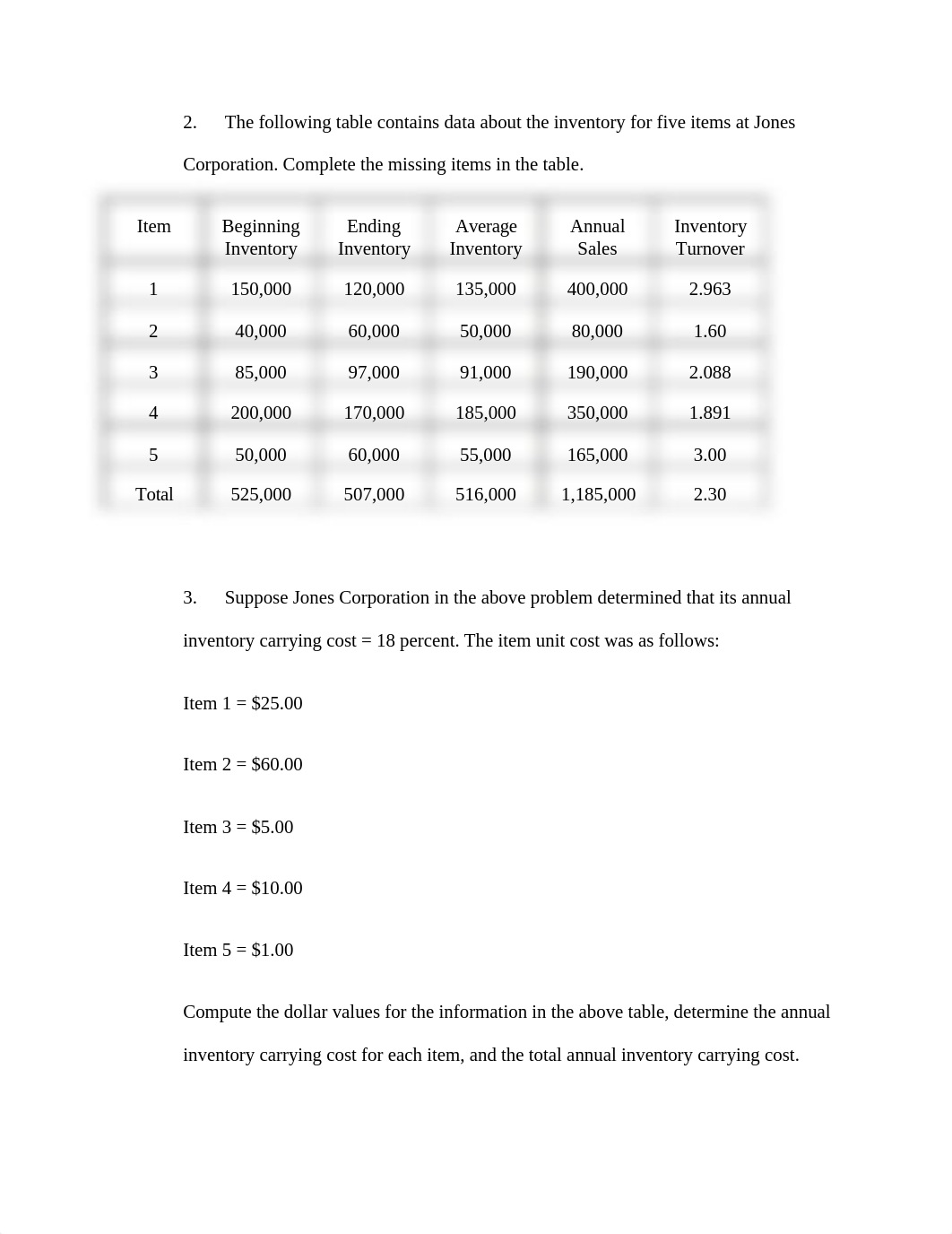 2. The following table contains data about the inventory for five items at Jones Corporation. Complete the missing items in the table.

| Item | Beginning Inventory | Ending Inventory | Average Inventory | Annual Sales | Inventory Turnover |
|---|---|---|---|---|---|
| 1 | 150,000 | 120,000 | 135,000 | 400,000 | 2.963 |
| 2 | 40,000 | 60,000 | 50,000 | 80,000 | 1.60 |
| 3 | 85,000 | 97,000 | 91,000 | 190,000 | 2.088 |
| 4 | 200,000 | 170,000 | 185,000 | 350,000 | 1.891 |
| 5 | 50,000 | 60,000 | 55,000 | 165,000 | 3.00 |
| Total | 525,000 | 507,000 | 516,000 | 1,185,000 | 2.30 |

3. Suppose Jones Corporation in the above problem determined that its annual inventory carrying cost = 18 percent. The item unit cost was as follows:

Item 1 = $25.00

Item 2 = $60.00

Item 3 = $5.00

Item 4 = $10.00

Item 5 = $1.00

Compute the dollar values for the information in the above table, determine the annual inventory carrying cost for each item, and the total annual inventory carrying cost.